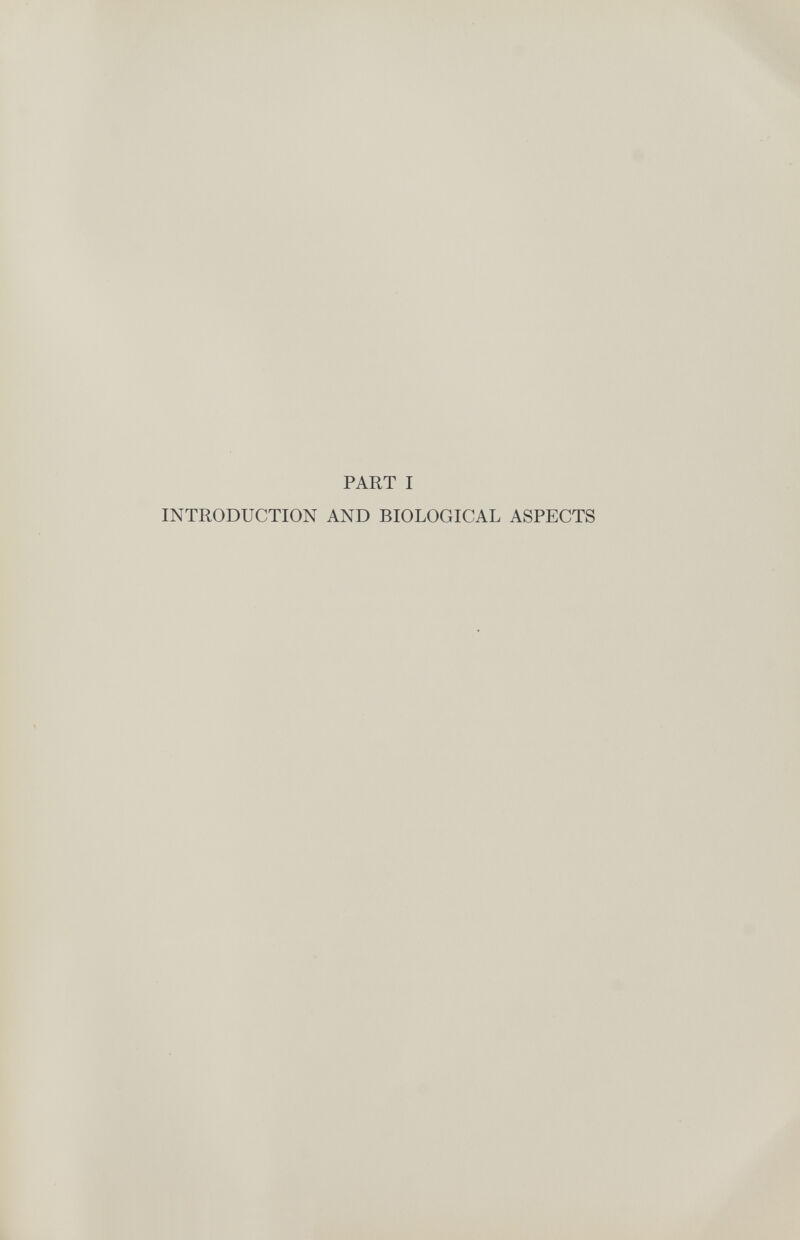 PART I

INTRODUCTION AND BIOLOGICAL ASPECTS